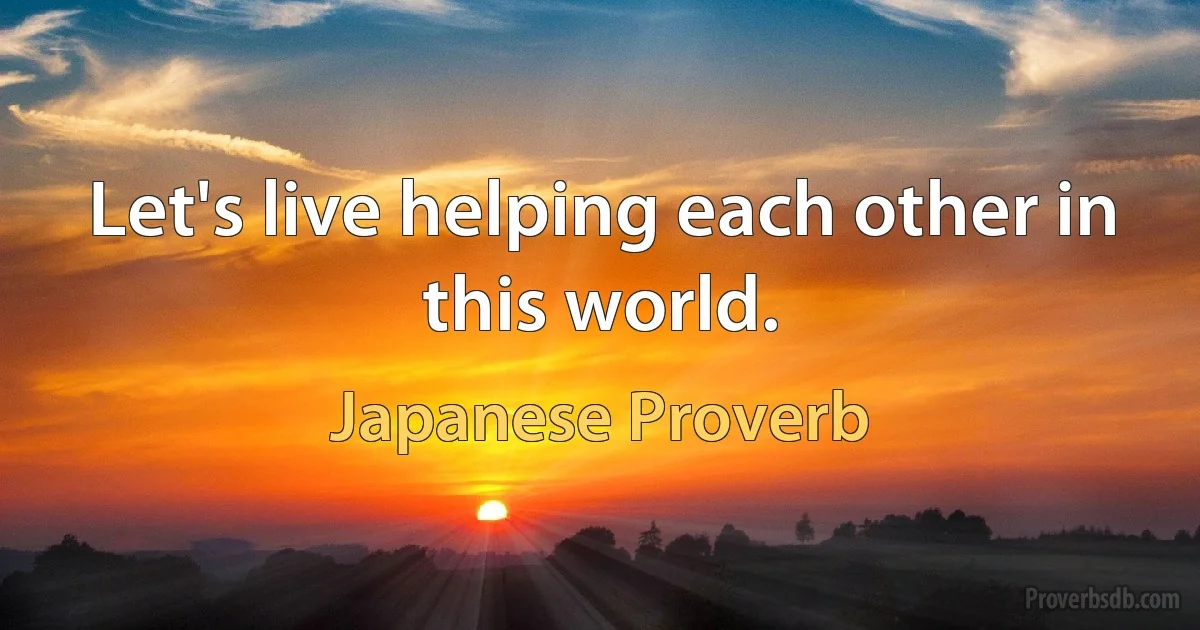 Let's live helping each other in this world.

Japanese Proverb

Proverbsdb.com